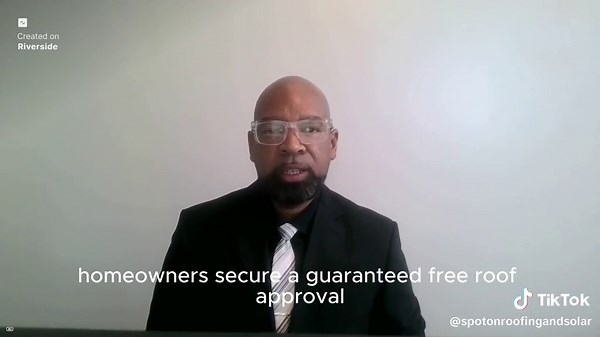 Created on
Riverside

homeowners secure a guaranteed free roof approval

TikTok
@spotonroofingandsolar